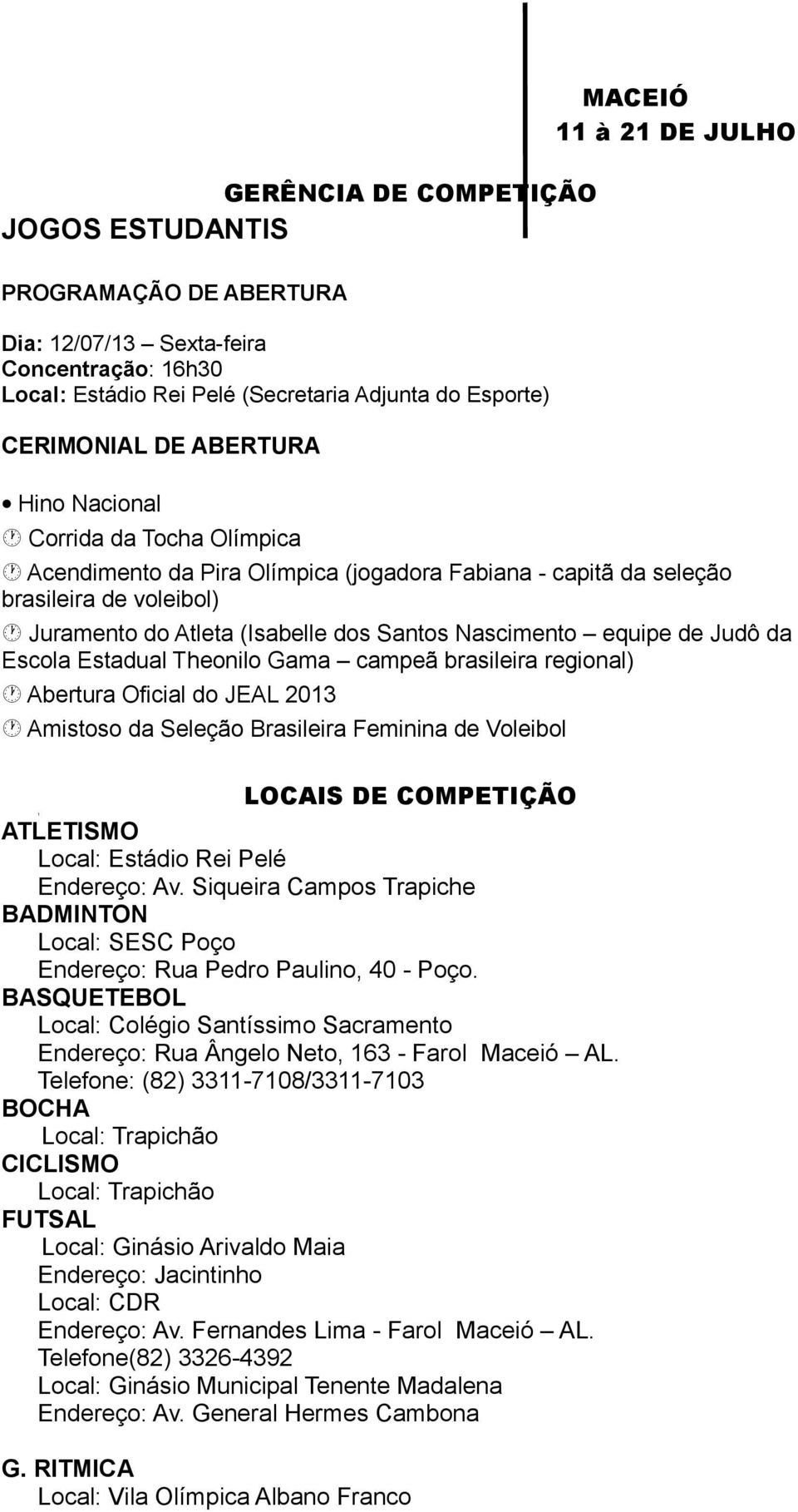 MACEIÓ
11 à 21 DE JULHO

GERÊNCIA DE COMPETIÇÃO
JOGOS ESTUDANTIS

PROGRAMAÇÃO DE ABERTURA

Dia: 12/07/13 – Sexta-feira
Concentração: 16h30
Local: Estádio Rei Pelé (Secretaria Adjunta do Esporte)

CERIMONIAL DE ABERTURA

• Hino Nacional
Corrida da Tocha Olímpica
Acendimento da Pira Olímpica (jogadora Fabiana - capitã da seleção brasileira de voleibol)
Juramento do Atleta (Isabelle dos Santos Nascimento – equipe de Judô da Escola Estadual Theonilo Gama – campeã brasileira regional)
Abertura Oficial do JEAL 2013
Amistoso da Seleção Brasileira Feminina de Voleibol

LOCAIS DE COMPETIÇÃO

ATLETISMO
Local: Estádio Rei Pelé
Endereço: Av. Siqueira Campos Trapiche
BADMINTON
Local: SESC Poço
Endereço: Rua Pedro Paulino, 40 - Poço.
BASQUETEBOL
Local: Colégio Santíssimo Sacramento
Endereço: Rua Ângelo Neto, 163 - Farol Maceió – AL.
Telefone: (82) 3311-7108/3311-7103
BOCHA
Local: Trapichão
CICLISMO
Local: Trapichão
FUTSAL
Local: Ginásio Arivaldo Maia
Endereço: Jacintinho
Local: CDR
Endereço: Av. Fernandes Lima - Farol Maceió – AL.
Telefone(82) 3326-4392
Local: Ginásio Municipal Tenente Madalena
Endereço: Av. General Hermes Cambona

G. RITMICA
Local: Vila Olímpica Albano Franco